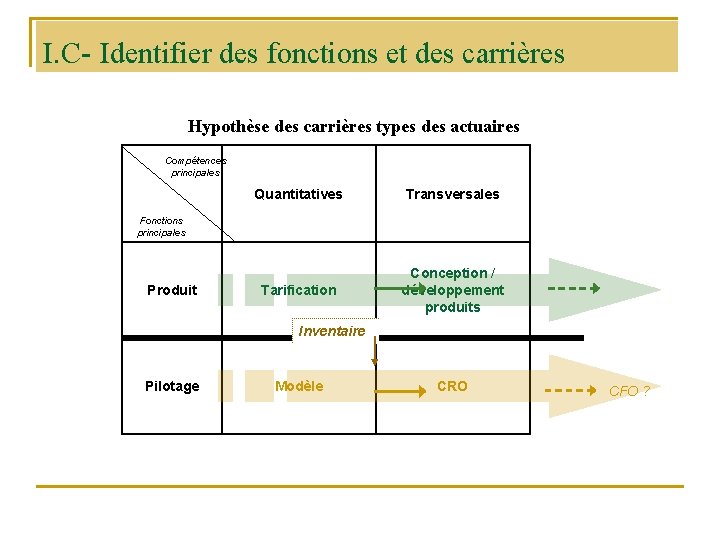 I.C- Identifier des fonctions et des carrières

Hypothèse des carrières types des actuaires

| Compétences principales / Fonctions principales | Quantitatives | Transversales |
|---|---|---|
| Produit | Tarification | Conception / développement produits |
| Pilotage | Modèle | CRO |

Inventaire

CFO ?